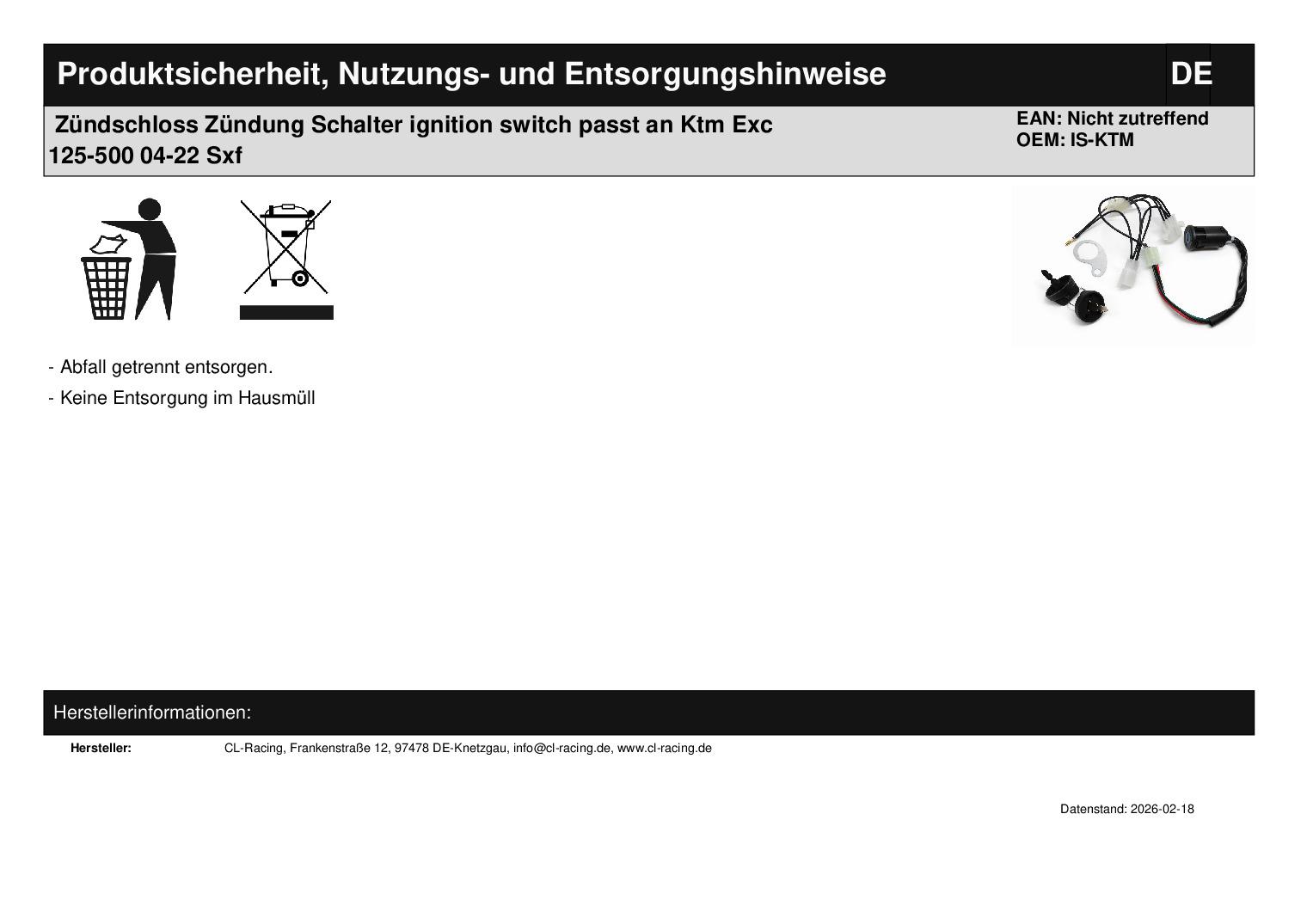 Produktsicherheit, Nutzungs- und Entsorgungshinweise

DE

Zündschloss Zündung Schalter ignition switch passt an Ktm Exc 125-500 04-22 Sxf

EAN: Nicht zutreffend
OEM: IS-KTM

- Abfall getrennt entsorgen.

- Keine Entsorgung im Hausmüll

Herstellerinformationen:

Hersteller: CL-Racing, Frankenstraße 12, 97478 DE-Knetzgau, info@cl-racing.de, www.cl-racing.de

Datenstand: 2026-02-18